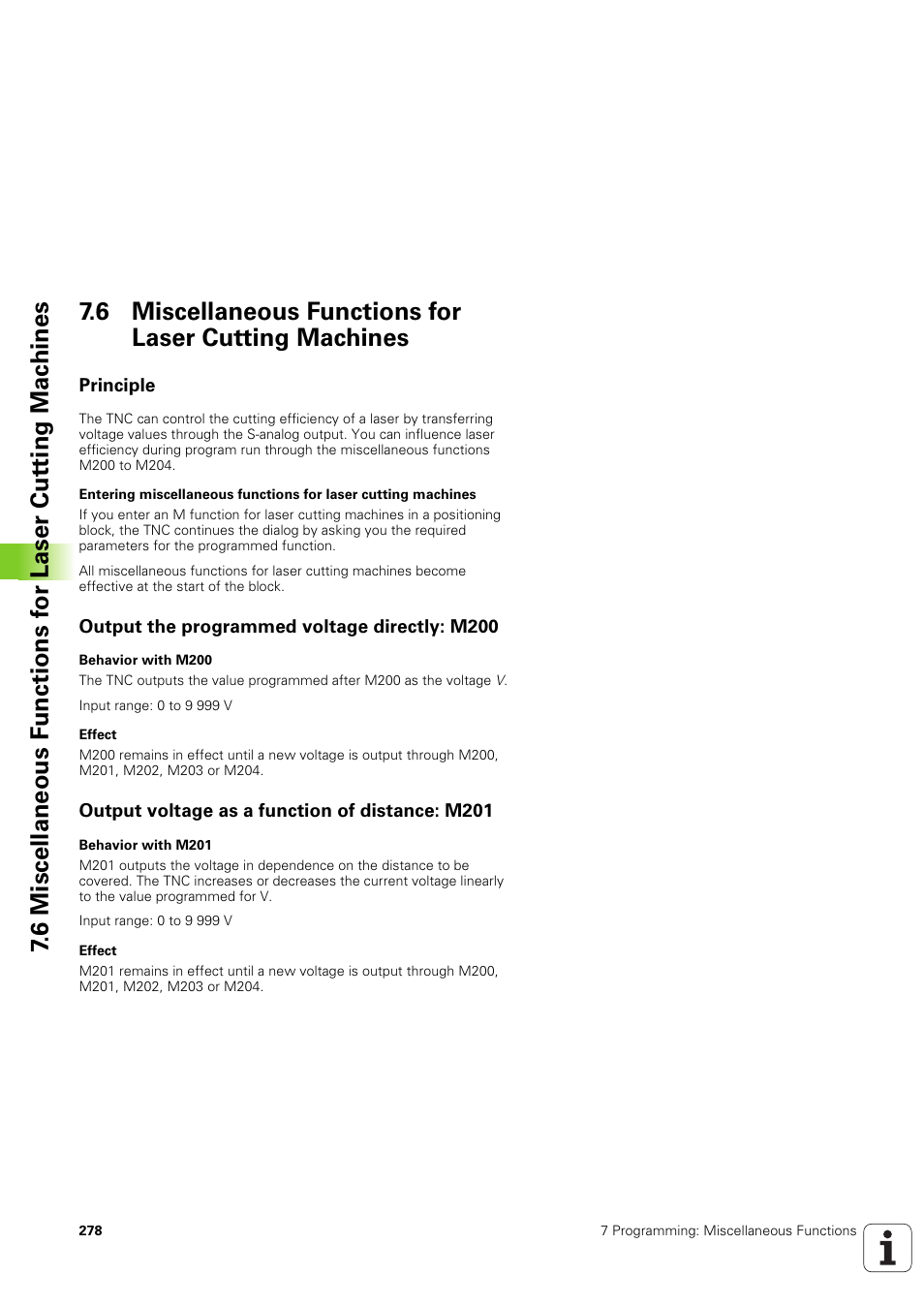 7.6 Miscellaneous Functions for Laser Cutting Machines

7.6 Miscellaneous Functions for Laser Cutting Machines

Principle

The TNC can control the cutting efficiency of a laser by transferring voltage values through the S-analog output. You can influence laser efficiency during program run through the miscellaneous functions M200 to M204.

Entering miscellaneous functions for laser cutting machines

If you enter an M function for laser cutting machines in a positioning block, the TNC continues the dialog by asking you the required parameters for the programmed function.

All miscellaneous functions for laser cutting machines become effective at the start of the block.

Output the programmed voltage directly: M200

Behavior with M200

The TNC outputs the value programmed after M200 as the voltage V.

Input range: 0 to 9 999 V

Effect

M200 remains in effect until a new voltage is output through M200, M201, M202, M203 or M204.

Output voltage as a function of distance: M201

Behavior with M201

M201 outputs the voltage in dependence on the distance to be covered. The TNC increases or decreases the current voltage linearly to the value programmed for V.

Input range: 0 to 9 999 V

Effect

M201 remains in effect until a new voltage is output through M200, M201, M202, M203 or M204.

278

7 Programming: Miscellaneous Functions

i